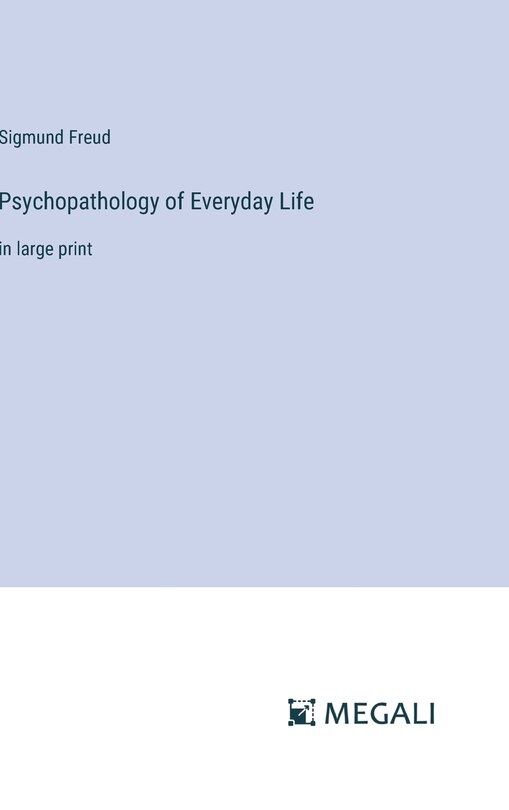 Sigmund Freud

Psychopathology of Everyday Life

in large print

MEGALI